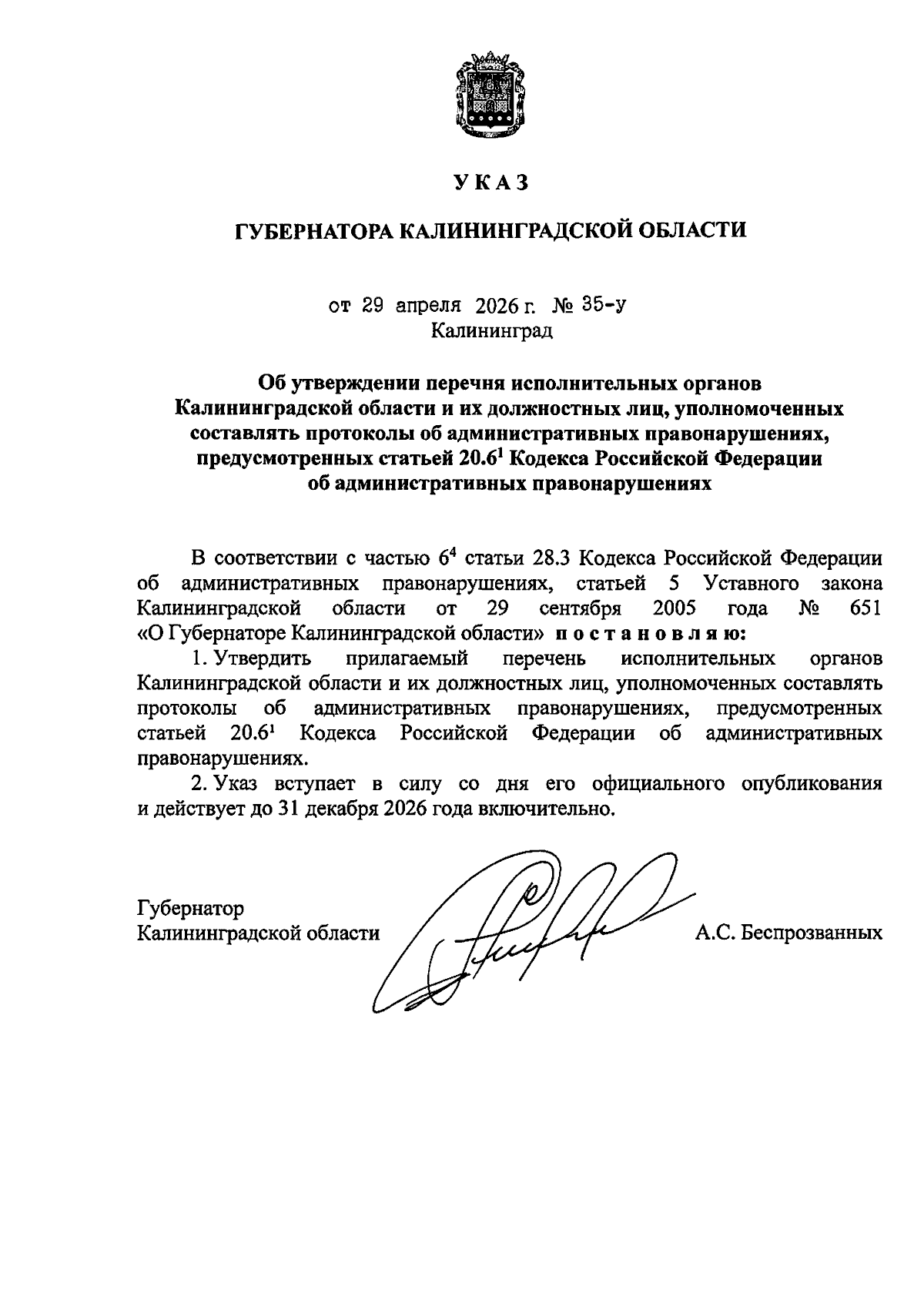 УКАЗ

ГУБЕРНАТОРА КАЛИНИНГРАДСКОЙ ОБЛАСТИ

от 29 апреля 2026 г. № 35-у
Калининград

Об утверждении перечня исполнительных органов Калининградской области и их должностных лиц, уполномоченных составлять протоколы об административных правонарушениях, предусмотренных статьей $20.6^1$ Кодекса Российской Федерации об административных правонарушениях

В соответствии с частью $6^4$ статьи 28.3 Кодекса Российской Федерации об административных правонарушениях, статьей 5 Уставного закона Калининградской области от 29 сентября 2005 года № 651 «О Губернаторе Калининградской области» постановляю:

1. Утвердить прилагаемый перечень исполнительных органов Калининградской области и их должностных лиц, уполномоченных составлять протоколы об административных правонарушениях, предусмотренных статьей $20.6^1$ Кодекса Российской Федерации об административных правонарушениях.

2. Указ вступает в силу со дня его официального опубликования и действует до 31 декабря 2026 года включительно.

Губернатор
Калининградской области
А.С. Беспрозванных